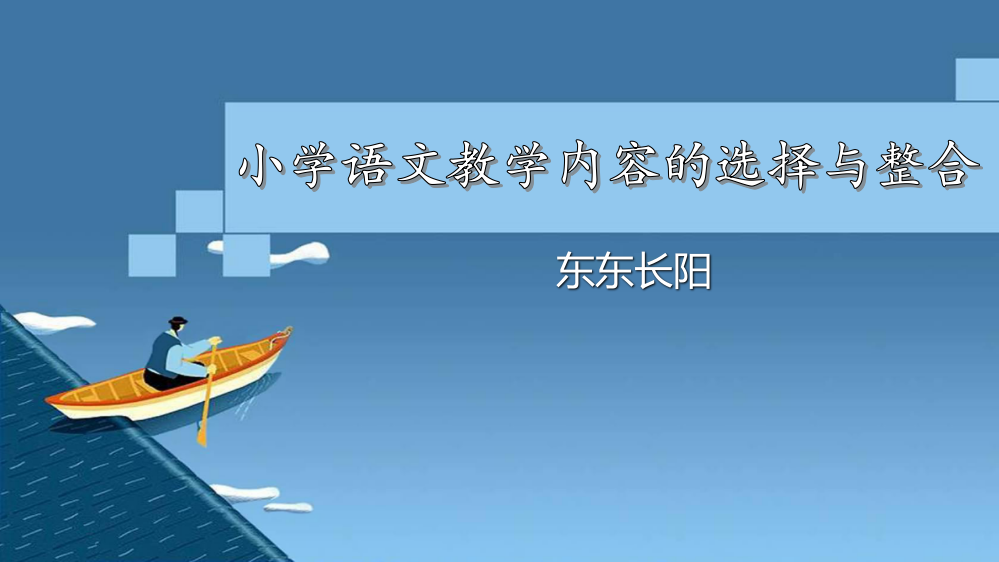 小学语文教学内容的选择与整合

东东长阳